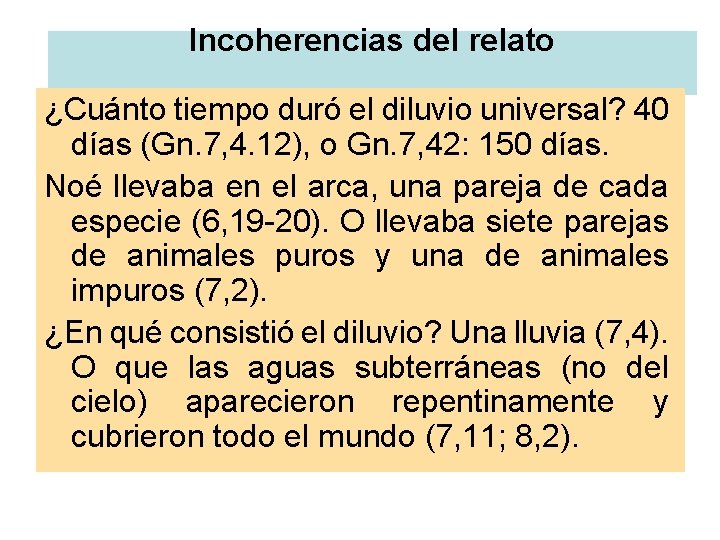 Incoherencias del relato

¿Cuánto tiempo duró el diluvio universal? 40 días (Gn.7,4.12), o Gn.7,42: 150 días.

Noé llevaba en el arca, una pareja de cada especie (6,19-20). O llevaba siete parejas de animales puros y una de animales impuros (7,2).

¿En qué consistió el diluvio? Una lluvia (7,4). O que las aguas subterráneas (no del cielo) aparecieron repentinamente y cubrieron todo el mundo (7,11; 8,2).